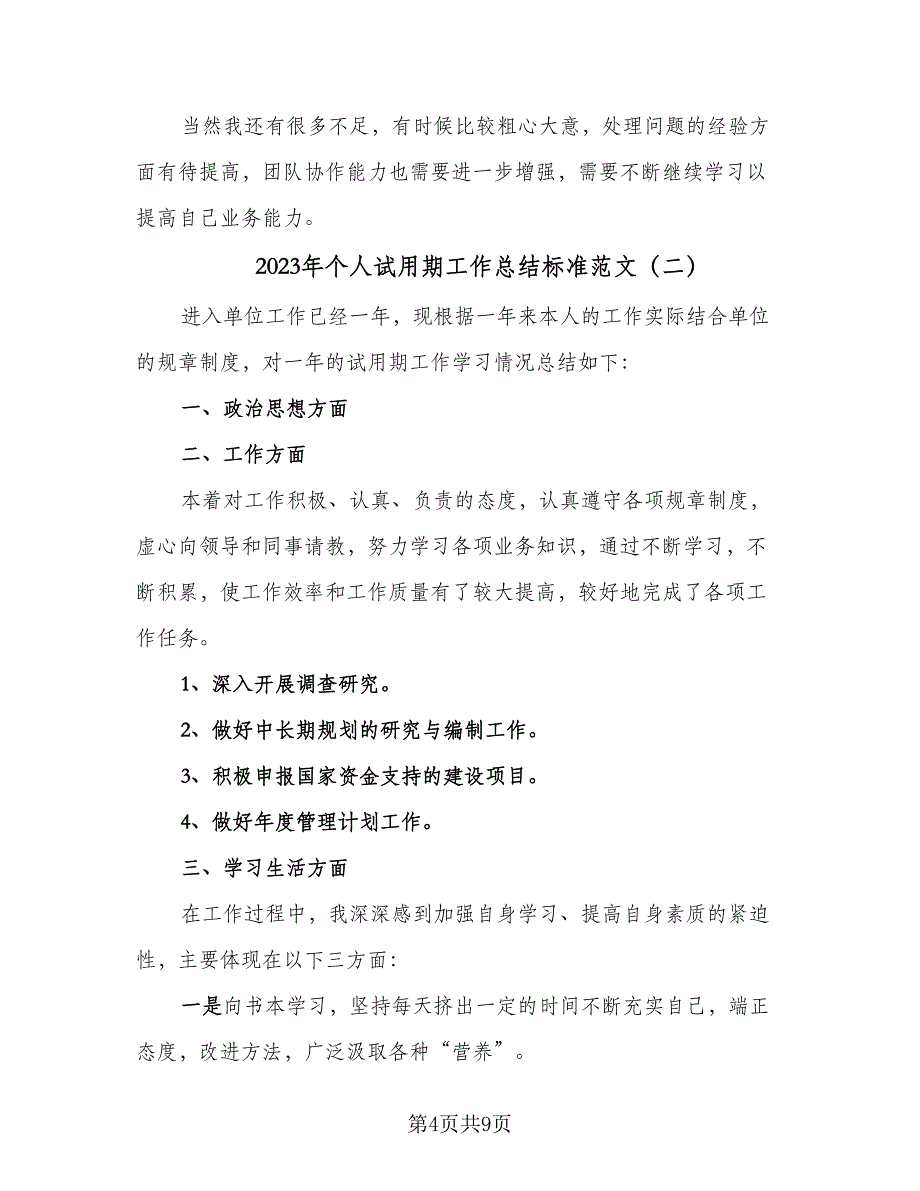 当然我还有很多不足，有时候比较粗心大意，处理问题的经验方面有待提高，团队协作能力也需要进一步增强，需要不断继续学习以提高自己业务能力。

2023年个人试用期工作总结标准范文（二）

进入单位工作已经一年，现根据一年来本人的工作实际结合单位的规章制度，对一年的试用期工作学习情况总结如下:

一、政治思想方面

二、工作方面

本着对工作积极、认真、负责的态度，认真遵守各项规章制度，虚心向领导和同事请教，努力学习各项业务知识，通过不断学习，不断积累，使工作效率和工作质量有了较大提高，较好地完成了各项工作任务。

1、深入开展调查研究。

2、做好中长期规划的研究与编制工作。

3、积极申报国家资金支持的建设项目。

4、做好年度管理计划工作。

三、学习生活方面

在工作过程中，我深深感到加强自身学习、提高自身素质的紧迫性，主要体现在以下三方面:

一是向书本学习，坚持每天挤出一定的时间不断充实自己，端正态度，改进方法，广泛汲取各种“营养”。

第4页共9页